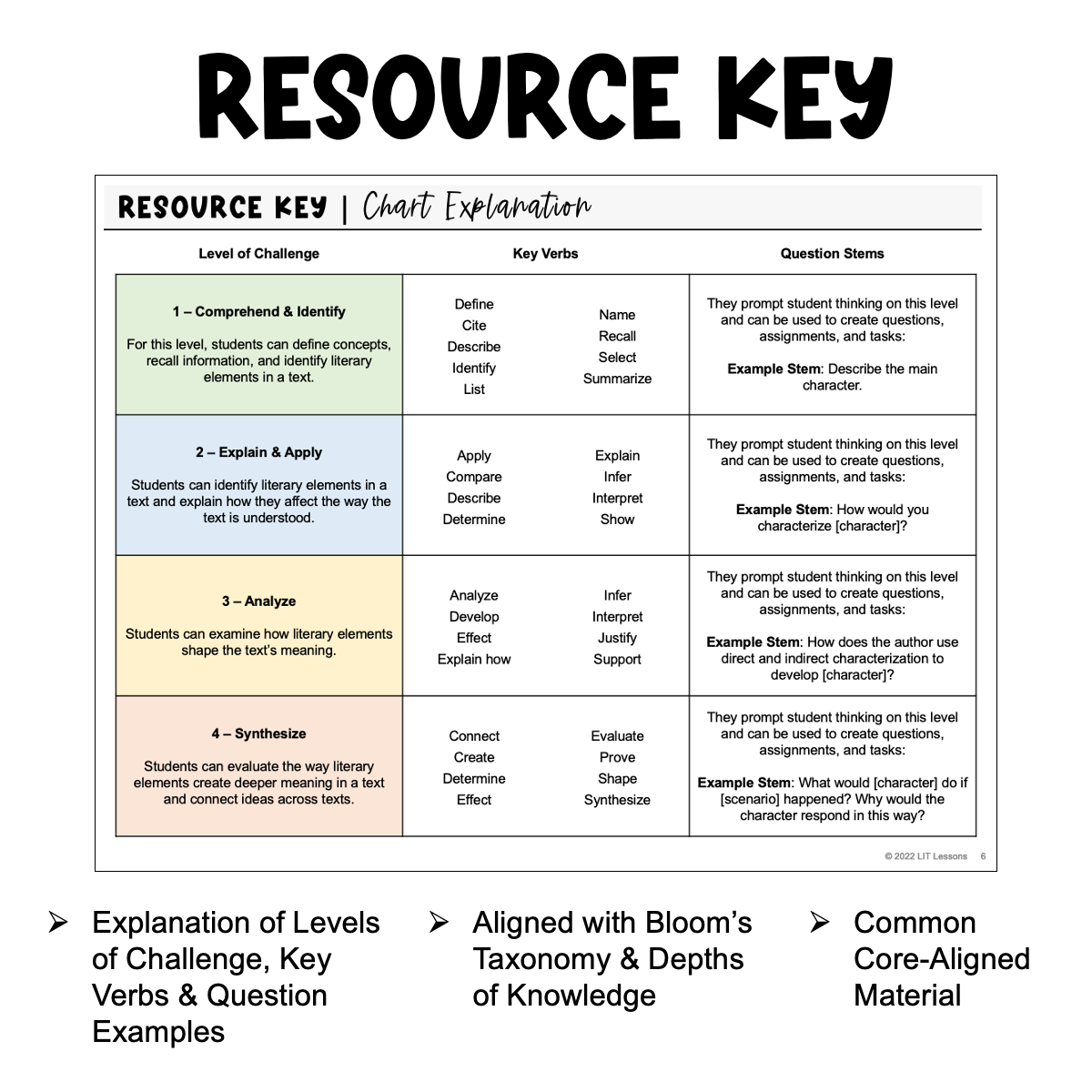 RESOURCE KEY

RESOURCE KEY | Chart Explanation

| Level of Challenge | Key Verbs | Question Stems |
|---|---|---|
| **1 – Comprehend & Identify** For this level, students can define concepts, recall information, and identify literary elements in a text. | Define Cite Describe Identify List Name Recall Select Summarize | They prompt student thinking on this level and can be used to create questions, assignments, and tasks: **Example Stem**: Describe the main character. |
| **2 – Explain & Apply** Students can identify literary elements in a text and explain how they affect the way the text is understood. | Apply Compare Describe Determine Explain Infer Interpret Show | They prompt student thinking on this level and can be used to create questions, assignments, and tasks: **Example Stem**: How would you characterize [character]? |
| **3 – Analyze** Students can examine how literary elements shape the text's meaning. | Analyze Develop Effect Explain how Infer Interpret Justify Support | They prompt student thinking on this level and can be used to create questions, assignments, and tasks: **Example Stem**: How does the author use direct and indirect characterization to develop [character]? |
| **4 – Synthesize** Students can evaluate the way literary elements create deeper meaning in a text and connect ideas across texts. | Connect Create Determine Effect Evaluate Prove Shape Synthesize | They prompt student thinking on this level and can be used to create questions, assignments, and tasks: **Example Stem**: What would [character] do if [scenario] happened? Why would the character respond in this way? |

© 2022 LIT Lessons 6

➢ Explanation of Levels of Challenge, Key Verbs & Question Examples

➢ Aligned with Bloom's Taxonomy & Depths of Knowledge

➢ Common Core-Aligned Material